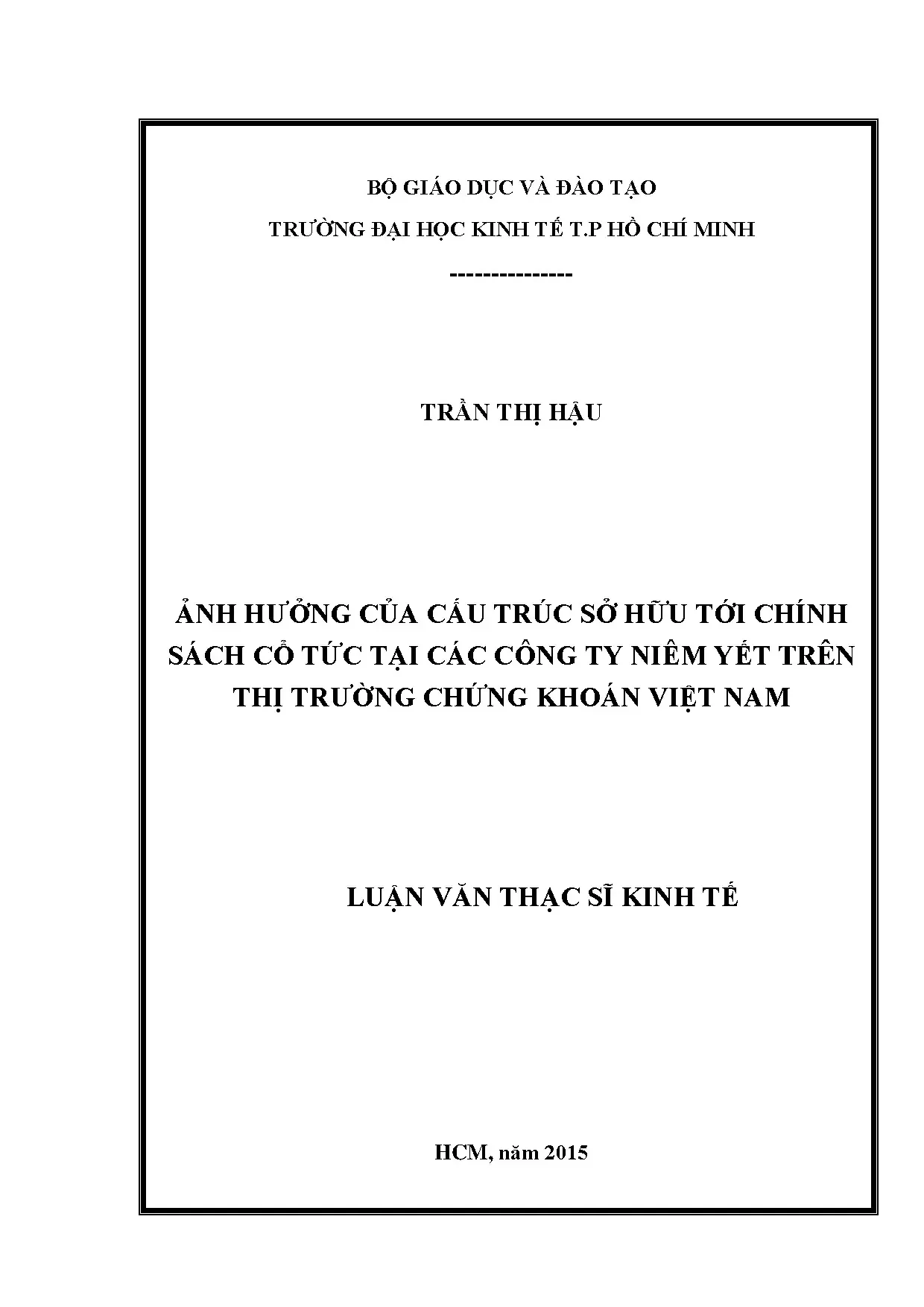 BỘ GIÁO DỤC VÀ ĐÀO TẠO

TRƯỜNG ĐẠI HỌC KINH TẾ T.P HỒ CHÍ MINH

---------------

TRẦN THỊ HẬU

ẢNH HƯỞNG CỦA CẤU TRÚC SỞ HỮU TỚI CHÍNH SÁCH CỔ TỨC TẠI CÁC CÔNG TY NIÊM YẾT TRÊN THỊ TRƯỜNG CHỨNG KHOÁN VIỆT NAM

LUẬN VĂN THẠC SĨ KINH TẾ

HCM, năm 2015